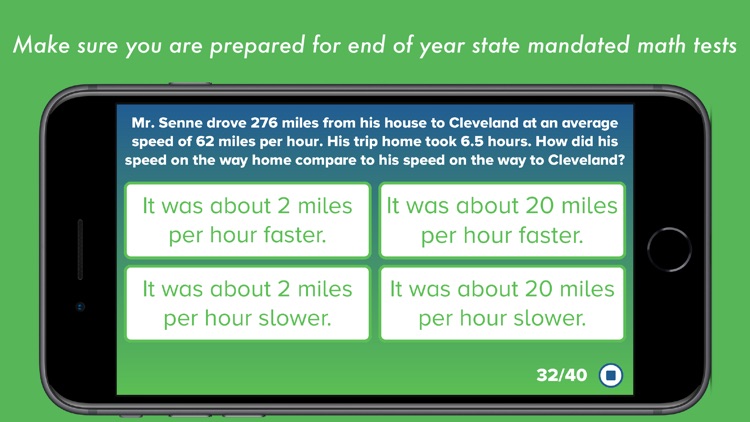 Make sure you are prepared for end of year state mandated math tests

Mr. Senne drove 276 miles from his house to Cleveland at an average speed of 62 miles per hour. His trip home took 6.5 hours. How did his speed on the way home compare to his speed on the way to Cleveland?

It was about 2 miles per hour faster.

It was about 20 miles per hour faster.

It was about 2 miles per hour slower.

It was about 20 miles per hour slower.

32/40